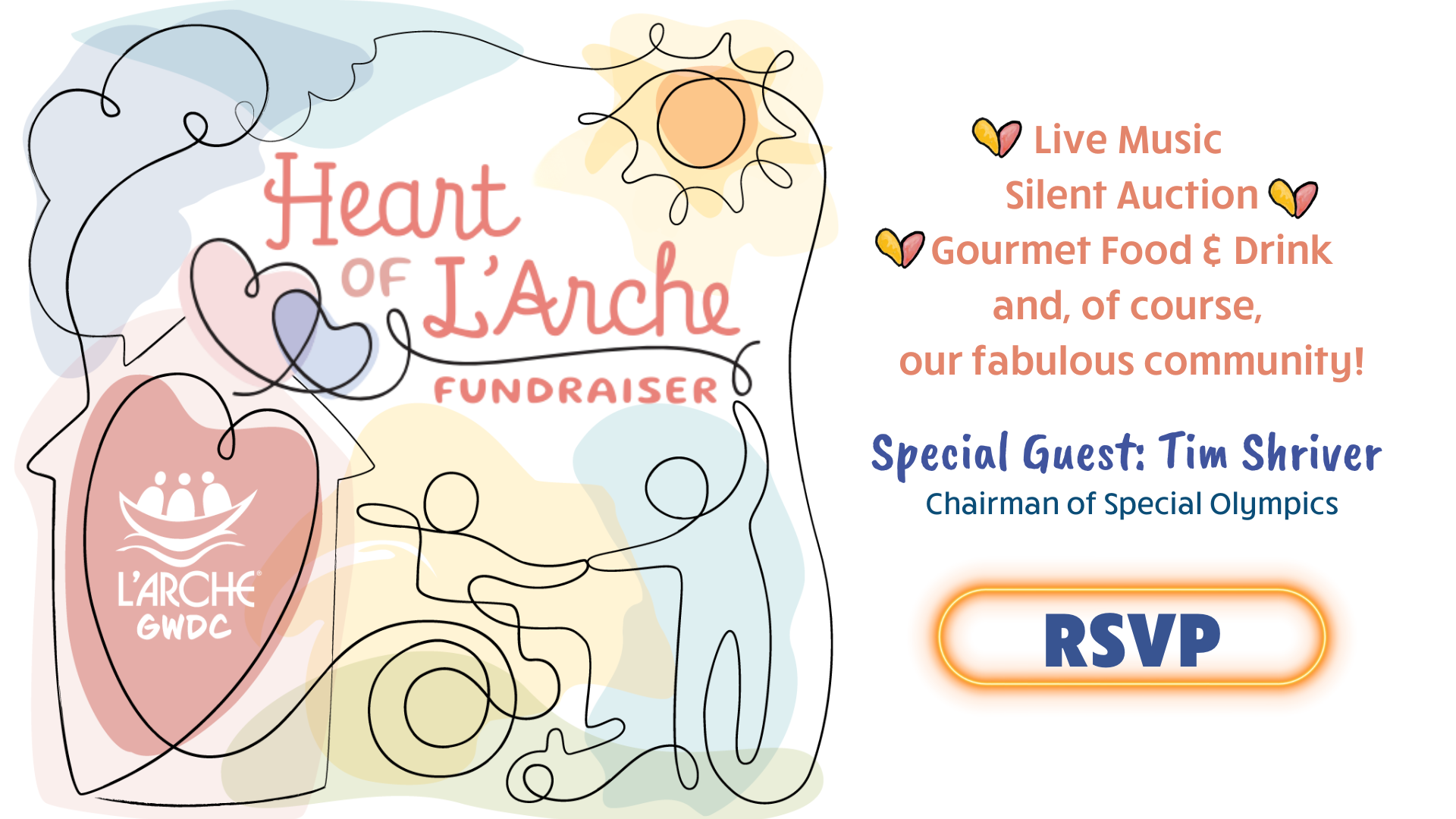 Heart OF L'Arche FUNDRAISER

L'ARCHE GWDC

Live Music
Silent Auction
Gourmet Food & Drink
and, of course,
our fabulous community!

Special Guest: Tim Shriver
Chairman of Special Olympics

RSVP